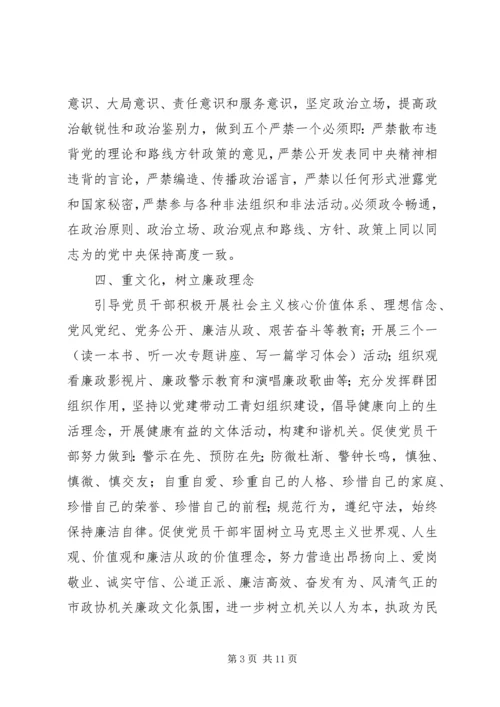 意识、大局意识、责任意识和服务意识，坚定政治立场，提高政治敏锐性和政治鉴别力，做到五个严禁一个必须即：严禁散布违背党的理论和路线方针政策的意见，严禁公开发表同中央精神相违背的言论，严禁编造、传播政治谣言，严禁以任何形式泄露党和国家秘密，严禁参与各种非法组织和非法活动。必须政令畅通，在政治原则、政治立场、政治观点和路线、方针、政策上同以同志为的党中央保持高度一致。

四、重文化，树立廉政理念

引导党员干部积极开展社会主义核心价值体系、理想信念、党风党纪、党务公开、廉洁从政、艰苦奋斗等教育；开展三个一（读一本书、听一次专题讲座、写一篇学习体会）活动；组织观看廉政影视片、廉政警示教育和演唱廉政歌曲等；充分发挥群团组织作用，坚持以党建带动工青妇组织建设，倡导健康向上的生活理念，开展健康有益的文体活动，构建和谐机关。促使党员干部努力做到：警示在先、预防在先；防微杜渐、警钟长鸣，慎独、慎微、慎交友；自重自爱、珍重自己的人格、珍惜自己的家庭、珍惜自己的荣誉、珍惜自己的前程；规范行为，遵纪守法，始终保持廉洁自律。促使党员干部牢固树立马克思主义世界观、人生观、价值观和廉洁从政的价值理念，努力营造出昂扬向上、爱岗敬业、诚实守信、公道正派、廉洁高效、奋发有为、风清气正的市政协机关廉政文化氛围，进一步树立机关以人为本，执政为民

第 3 页 共 11 页